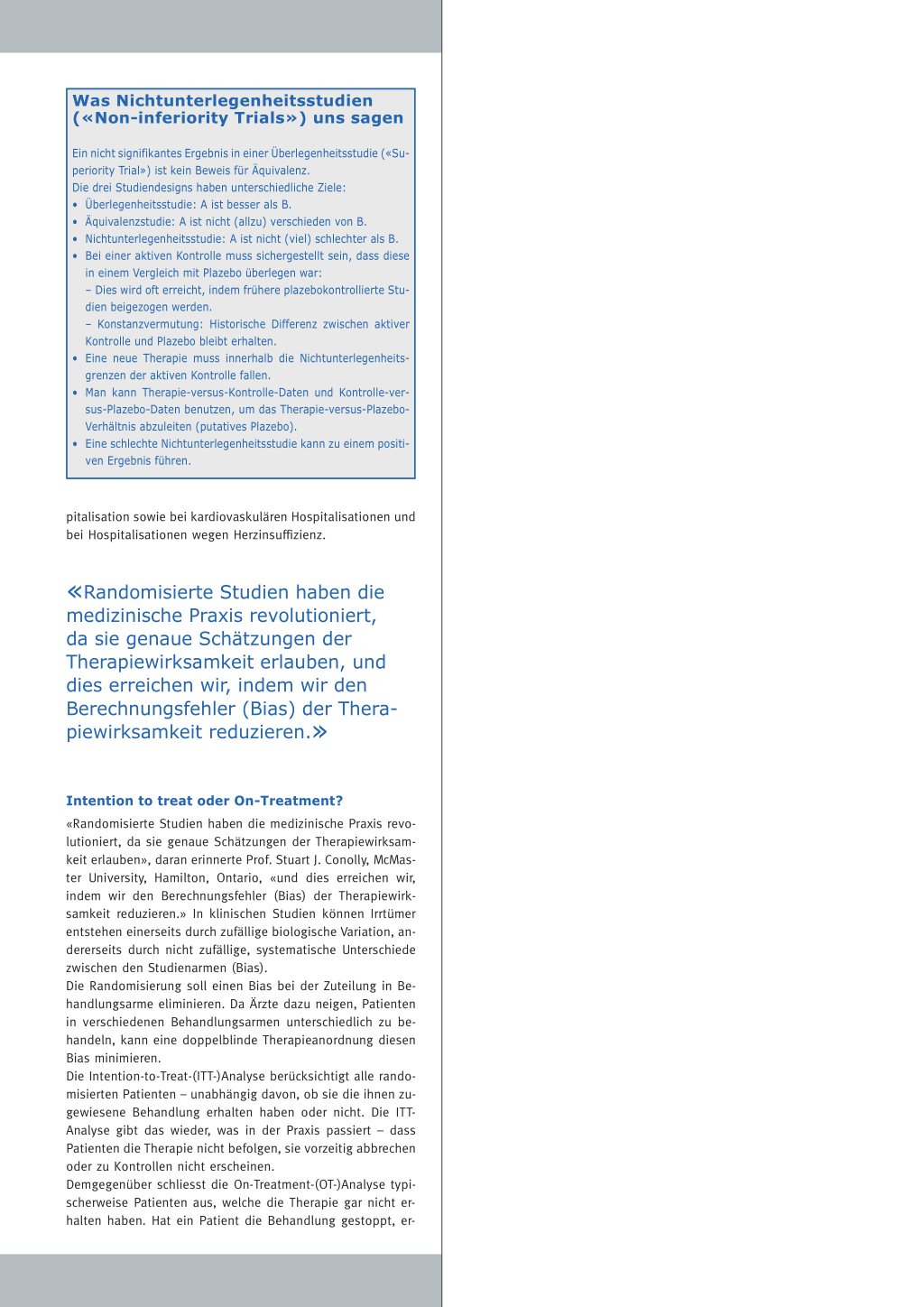 Was Nichtunterlegenheitsstudien («Non-inferiority Trials») uns sagen

Ein nicht signifikantes Ergebnis in einer Überlegenheitsstudie («Superiority Trial») ist kein Beweis für Äquivalenz.
Die drei Studiendesigns haben unterschiedliche Ziele:
• Überlegenheitsstudie: A ist besser als B.
• Äquivalenzstudie: A ist nicht (allzu) verschieden von B.
• Nichtunterlegenheitsstudie: A ist nicht (viel) schlechter als B.
• Bei einer aktiven Kontrolle muss sichergestellt sein, dass diese in einem Vergleich mit Plazebo überlegen war:
– Dies wird oft erreicht, indem frühere plazebokontrollierte Studien beigezogen werden.
– Konstanzvermutung: Historische Differenz zwischen aktiver Kontrolle und Plazebo bleibt erhalten.
• Eine neue Therapie muss innerhalb die Nichtunterlegenheitsgrenzen der aktiven Kontrolle fallen.
• Man kann Therapie-versus-Kontrolle-Daten und Kontrolle-versus-Plazebo-Daten benutzen, um das Therapie-versus-Plazebo-Verhältnis abzuleiten (putatives Plazebo).
• Eine schlechte Nichtunterlegenheitsstudie kann zu einem positiven Ergebnis führen.

pitalisation sowie bei kardiovaskulären Hospitalisationen und bei Hospitalisationen wegen Herzinsuffizienz.

«Randomisierte Studien haben die medizinische Praxis revolutioniert, da sie genaue Schätzungen der Therapiewirksamkeit erlauben, und dies erreichen wir, indem wir den Berechnungsfehler (Bias) der Therapiewirksamkeit reduzieren.»

Intention to treat oder On-Treatment?
«Randomisierte Studien haben die medizinische Praxis revolutioniert, da sie genaue Schätzungen der Therapiewirksamkeit erlauben», daran erinnerte Prof. Stuart J. Conolly, McMaster University, Hamilton, Ontario, «und dies erreichen wir, indem wir den Berechnungsfehler (Bias) der Therapiewirksamkeit reduzieren.» In klinischen Studien können Irrtümer entstehen einerseits durch zufällige biologische Variation, andererseits durch nicht zufällige, systematische Unterschiede zwischen den Studienarmen (Bias).
Die Randomisierung soll einen Bias bei der Zuteilung in Behandlungsarme eliminieren. Da Ärzte dazu neigen, Patienten in verschiedenen Behandlungsarmen unterschiedlich zu behandeln, kann eine doppelblinde Therapieanordnung diesen Bias minimieren.
Die Intention-to-Treat-(ITT-)Analyse berücksichtigt alle randomisierten Patienten – unabhängig davon, ob sie die ihnen zugewiesene Behandlung erhalten haben oder nicht. Die ITT-Analyse gibt das wieder, was in der Praxis passiert – dass Patienten die Therapie nicht befolgen, sie vorzeitig abbrechen oder zu Kontrollen nicht erscheinen.
Demgegenüber schliesst die On-Treatment-(OT-)Analyse typischerweise Patienten aus, welche die Therapie gar nicht erhalten haben. Hat ein Patient die Behandlung gestoppt, er-